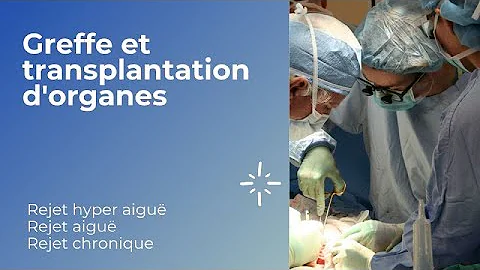 Greffe et transplantation d'organes

Rejet hyper aiguë
Rejet aiguë
Rejet chronique